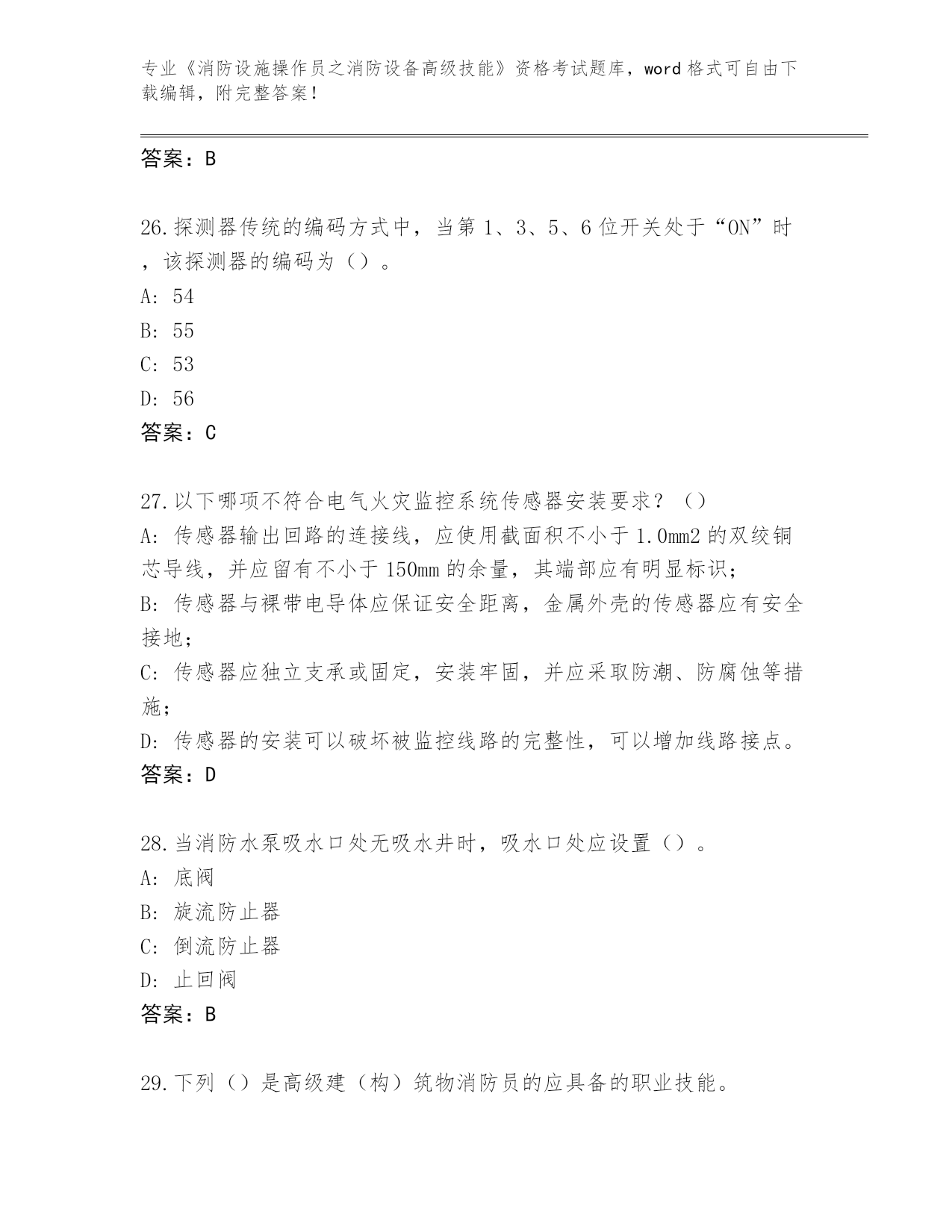 专业《消防设施操作员之消防设备高级技能》资格考试题库，word 格式可自由下载编辑，附完整答案！

答案：B

26.探测器传统的编码方式中，当第 1、3、5、6 位开关处于“ON”时，该探测器的编码为（）。
A: 54
B: 55
C: 53
D: 56
答案：C

27.以下哪项不符合电气火灾监控系统传感器安装要求？（）
A: 传感器输出回路的连接线，应使用截面积不小于 1.0mm2 的双绞铜芯导线，并应留有不小于 150mm 的余量，其端部应有明显标识；
B: 传感器与裸带电导体应保证安全距离，金属外壳的传感器应有安全接地；
C: 传感器应独立支承或固定，安装牢固，并应采取防潮、防腐蚀等措施；
D: 传感器的安装可以破坏被监控线路的完整性，可以增加线路接点。
答案：D

28.当消防水泵吸水口处无吸水井时，吸水口处应设置（）。
A: 底阀
B: 旋流防止器
C: 倒流防止器
D: 止回阀
答案：B

29.下列（）是高级建（构）筑物消防员的应具备的职业技能。